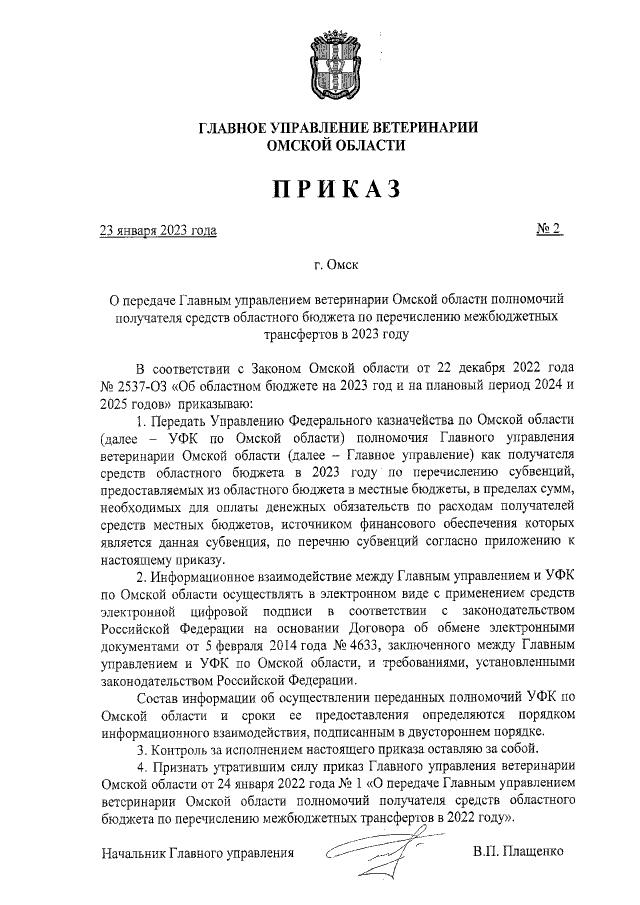 ГЛАВНОЕ УПРАВЛЕНИЕ ВЕТЕРИНАРИИ
ОМСКОЙ ОБЛАСТИ

ПРИКАЗ

23 января 2023 года № 2

г. Омск

О передаче Главным управлением ветеринарии Омской области полномочий получателя средств областного бюджета по перечислению межбюджетных трансфертов в 2023 году

В соответствии с Законом Омской области от 22 декабря 2022 года № 2537-ОЗ «Об областном бюджете на 2023 год и на плановый период 2024 и 2025 годов» приказываю:

1. Передать Управлению Федерального казначейства по Омской области (далее – УФК по Омской области) полномочия Главного управления ветеринарии Омской области (далее – Главное управление) как получателя средств областного бюджета в 2023 году по перечислению субвенций, предоставляемых из областного бюджета в местные бюджеты, в пределах сумм, необходимых для оплаты денежных обязательств по расходам получателей средств местных бюджетов, источником финансового обеспечения которых является данная субвенция, по перечню субвенций согласно приложению к настоящему приказу.

2. Информационное взаимодействие между Главным управлением и УФК по Омской области осуществлять в электронном виде с применением средств электронной цифровой подписи в соответствии с законодательством Российской Федерации на основании Договора об обмене электронными документами от 5 февраля 2014 года № 4633, заключенного между Главным управлением и УФК по Омской области, и требованиями, установленными законодательством Российской Федерации.

Состав информации об осуществлении переданных полномочий УФК по Омской области и сроки ее предоставления определяются порядком информационного взаимодействия, подписанным в двустороннем порядке.

3. Контроль за исполнением настоящего приказа оставляю за собой.

4. Признать утратившим силу приказ Главного управления ветеринарии Омской области от 24 января 2022 года № 1 «О передаче Главным управлением ветеринарии Омской области полномочий получателя средств областного бюджета по перечислению межбюджетных трансфертов в 2022 году».

Начальник Главного управления В.П. Плащенко